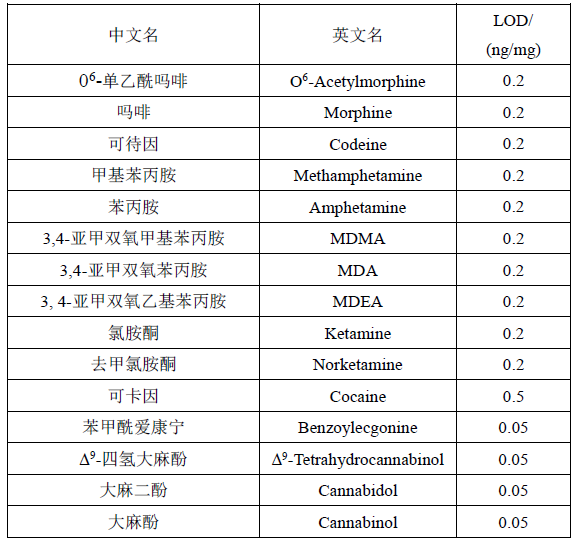 | 中文名 | 英文名 | LOD/ (ng/mg) |
|---|---|---|
| $0^6$-单乙酰吗啡 | $O^6$-Acetylmorphine | 0.2 |
| 吗啡 | Morphine | 0.2 |
| 可待因 | Codeine | 0.2 |
| 甲基苯丙胺 | Methamphetamine | 0.2 |
| 苯丙胺 | Amphetamine | 0.2 |
| 3,4-亚甲双氧甲基苯丙胺 | MDMA | 0.2 |
| 3,4-亚甲双氧苯丙胺 | MDA | 0.2 |
| 3, 4-亚甲双氧乙基苯丙胺 | MDEA | 0.2 |
| 氯胺酮 | Ketamine | 0.2 |
| 去甲氯胺酮 | Norketamine | 0.2 |
| 可卡因 | Cocaine | 0.5 |
| 苯甲酰爱康宁 | Benzoylecgonine | 0.05 |
| $\Delta^9$-四氢大麻酚 | $\Delta^9$-Tetrahydrocannabinol | 0.05 |
| 大麻二酚 | Cannabidol | 0.05 |
| 大麻酚 | Cannabinol | 0.05 |